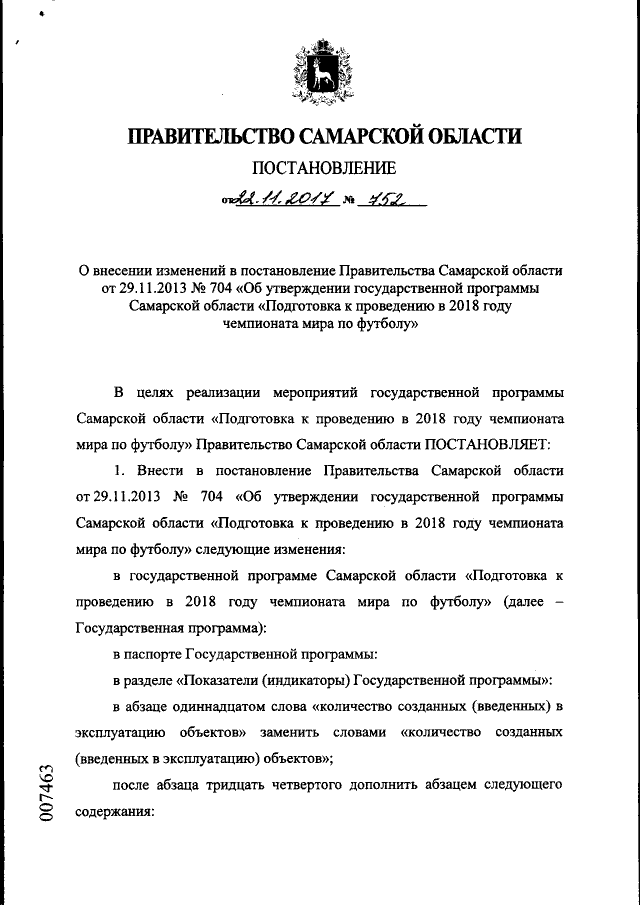 ПРАВИТЕЛЬСТВО САМАРСКОЙ ОБЛАСТИ

ПОСТАНОВЛЕНИЕ

от 22.11.2017 № 752

О внесении изменений в постановление Правительства Самарской области от 29.11.2013 № 704 «Об утверждении государственной программы Самарской области «Подготовка к проведению в 2018 году чемпионата мира по футболу»

В целях реализации мероприятий государственной программы Самарской области «Подготовка к проведению в 2018 году чемпионата мира по футболу» Правительство Самарской области ПОСТАНОВЛЯЕТ:

1. Внести в постановление Правительства Самарской области от 29.11.2013 № 704 «Об утверждении государственной программы Самарской области «Подготовка к проведению в 2018 году чемпионата мира по футболу» следующие изменения:

в государственной программе Самарской области «Подготовка к проведению в 2018 году чемпионата мира по футболу» (далее – Государственная программа):

в паспорте Государственной программы:

в разделе «Показатели (индикаторы) Государственной программы»:

в абзаце одиннадцатом слова «количество созданных (введенных) в эксплуатацию объектов» заменить словами «количество созданных (введенных в эксплуатацию) объектов»;

после абзаца тридцать четвертого дополнить абзацем следующего содержания:

007463